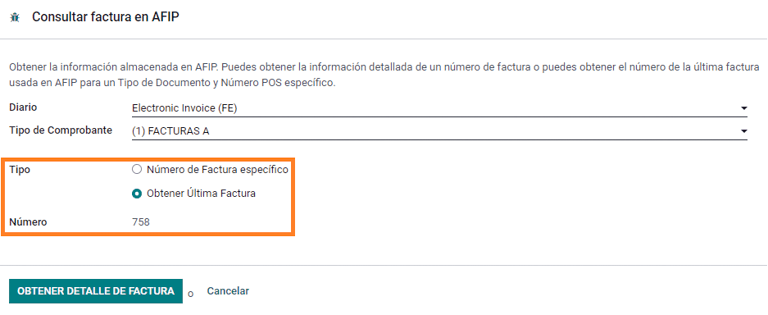 Consultar factura en AFIP

Obtener la información almacenada en AFIP. Puedes obtener la información detallada de un número de factura o puedes obtener el número de la última factura usada en AFIP para un Tipo de Documento y Número POS específico.

Diario Electronic Invoice (FE)

Tipo de Comprobante (1) FACTURAS A

Tipo Número de Factura específico

Obtener Última Factura

Número 758

OBTENER DETALLE DE FACTURA o Cancelar